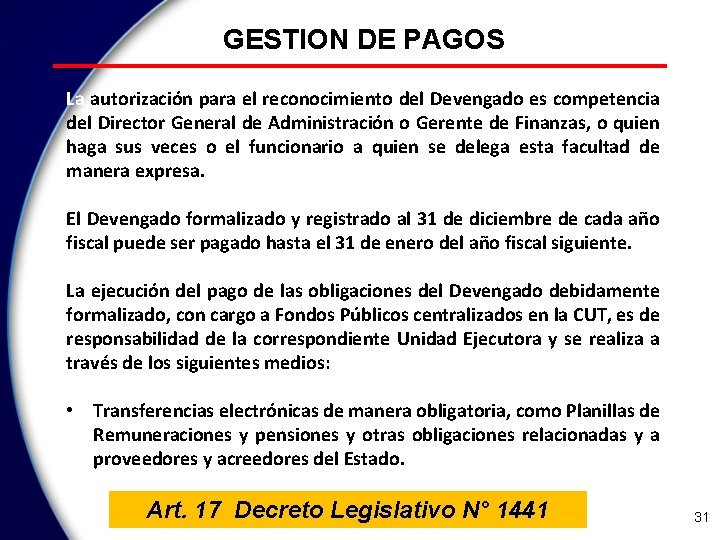 GESTION DE PAGOS

La autorización para el reconocimiento del Devengado es competencia del Director General de Administración o Gerente de Finanzas, o quien haga sus veces o el funcionario a quien se delega esta facultad de manera expresa.

El Devengado formalizado y registrado al 31 de diciembre de cada año fiscal puede ser pagado hasta el 31 de enero del año fiscal siguiente.

La ejecución del pago de las obligaciones del Devengado debidamente formalizado, con cargo a Fondos Públicos centralizados en la CUT, es de responsabilidad de la correspondiente Unidad Ejecutora y se realiza a través de los siguientes medios:

• Transferencias electrónicas de manera obligatoria, como Planillas de Remuneraciones y pensiones y otras obligaciones relacionadas y a proveedores y acreedores del Estado.

Art. 17 Decreto Legislativo N° 1441

31